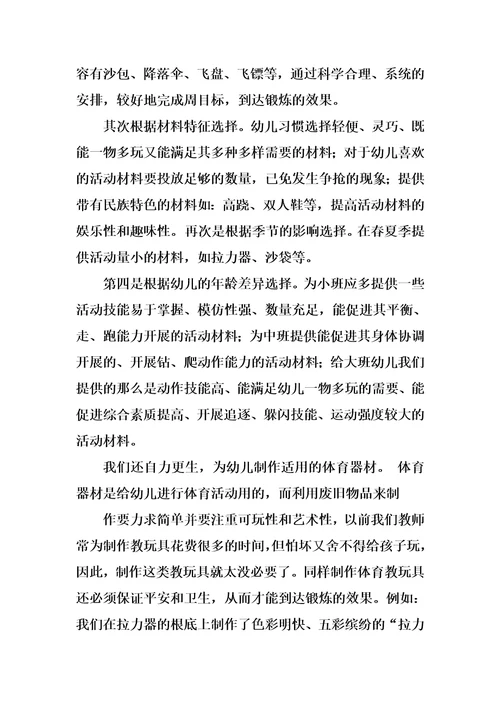 容有沙包、降落伞、飞盘、飞镖等，通过科学合理、系统的安排，较好地完成周目标，到达锻炼的效果。

其次根据材料特征选择。幼儿习惯选择轻便、灵巧、既能一物多玩又能满足其多种多样需要的材料；对于幼儿喜欢的活动材料要投放足够的数量，已免发生争抢的现象；提供带有民族特色的材料如：高跷、双人鞋等，提高活动材料的娱乐性和趣味性。再次是根据季节的影响选择。在春夏季提供活动量小的材料，如拉力器、沙袋等。

第四是根据幼儿的年龄差异选择。为小班应多提供一些活动技能易于掌握、模仿性强、数量充足，能促进其平衡、走、跑能力开展的活动材料；为中班提供能促进其身体协调开展的、开展钻、爬动作能力的活动材料；给大班幼儿我们提供的那么是动作技能高、能满足幼儿一物多玩的需要、能促进综合素质提高、开展追逐、躲闪技能、运动强度较大的活动材料。

我们还自力更生，为幼儿制作适用的体育器材。 体育器材是给幼儿进行体育活动用的，而利用废旧物品来制

作要力求简单并要注重可玩性和艺术性，以前我们教师常为制作教玩具花费很多的时间，但怕坏又舍不得给孩子玩，因此，制作这类教玩具就太没必要了。同样制作体育教玩具还必须保证平安和卫生，从而才能到达锻炼的效果。例如：我们在拉力器的根底上制作了色彩明快、五彩缤纷的“拉力